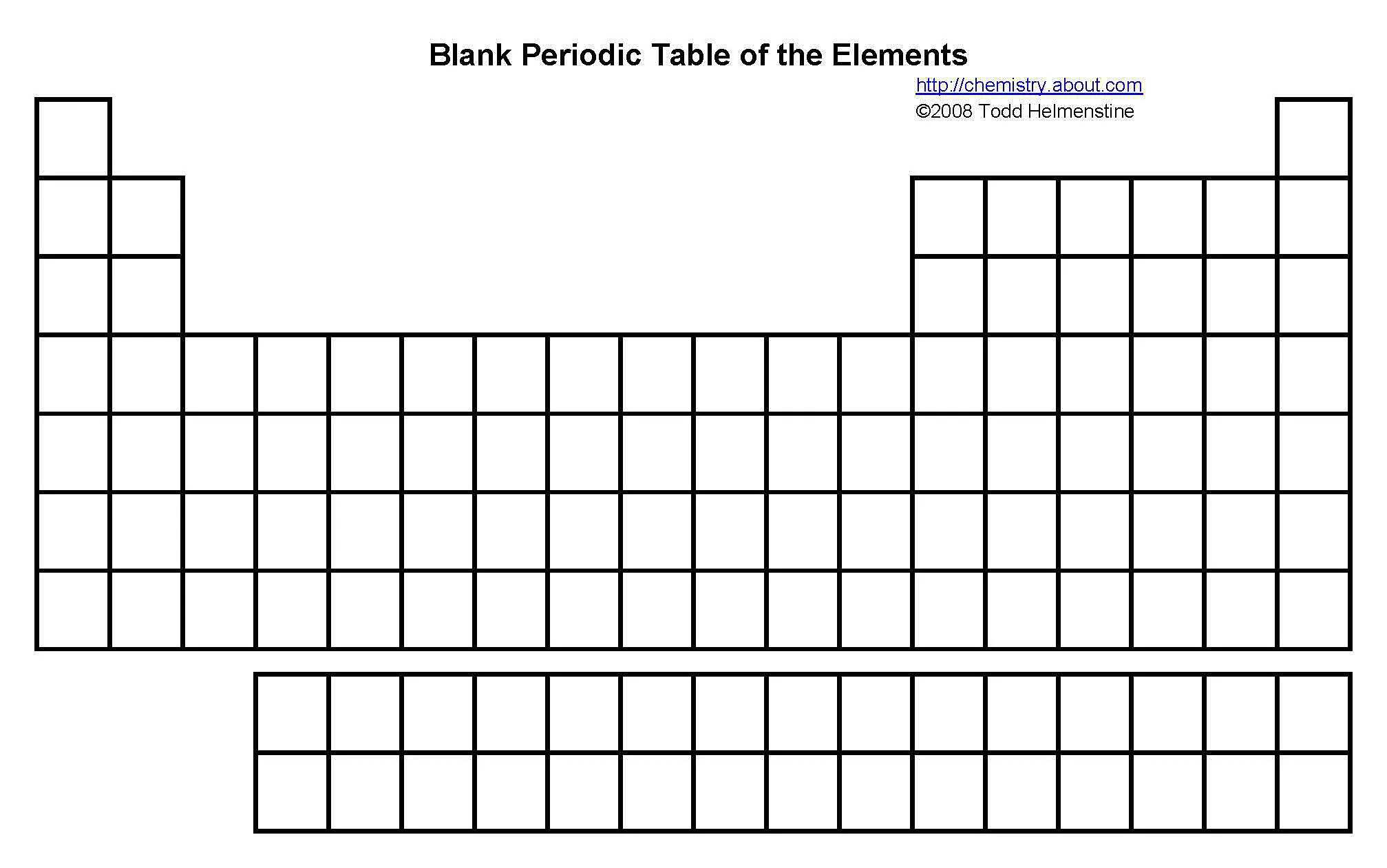 Blank Periodic Table of the Elements

http://chemistry.about.com
©2008 Todd Helmenstine